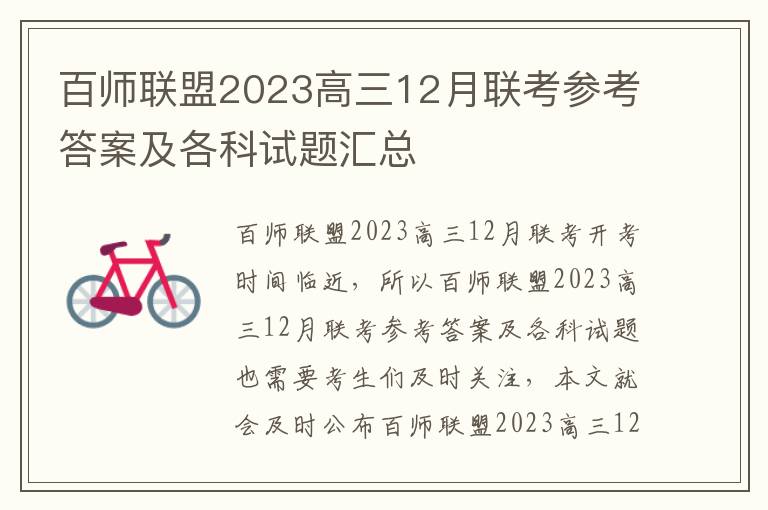 百师联盟2023高三12月联考参考答案及各科试题汇总

百师联盟2023高三12月联考开考时间临近，所以百师联盟2023高三12月联考参考答案及各科试题也需要考生们及时关注，本文就会及时公布百师联盟2023高三12